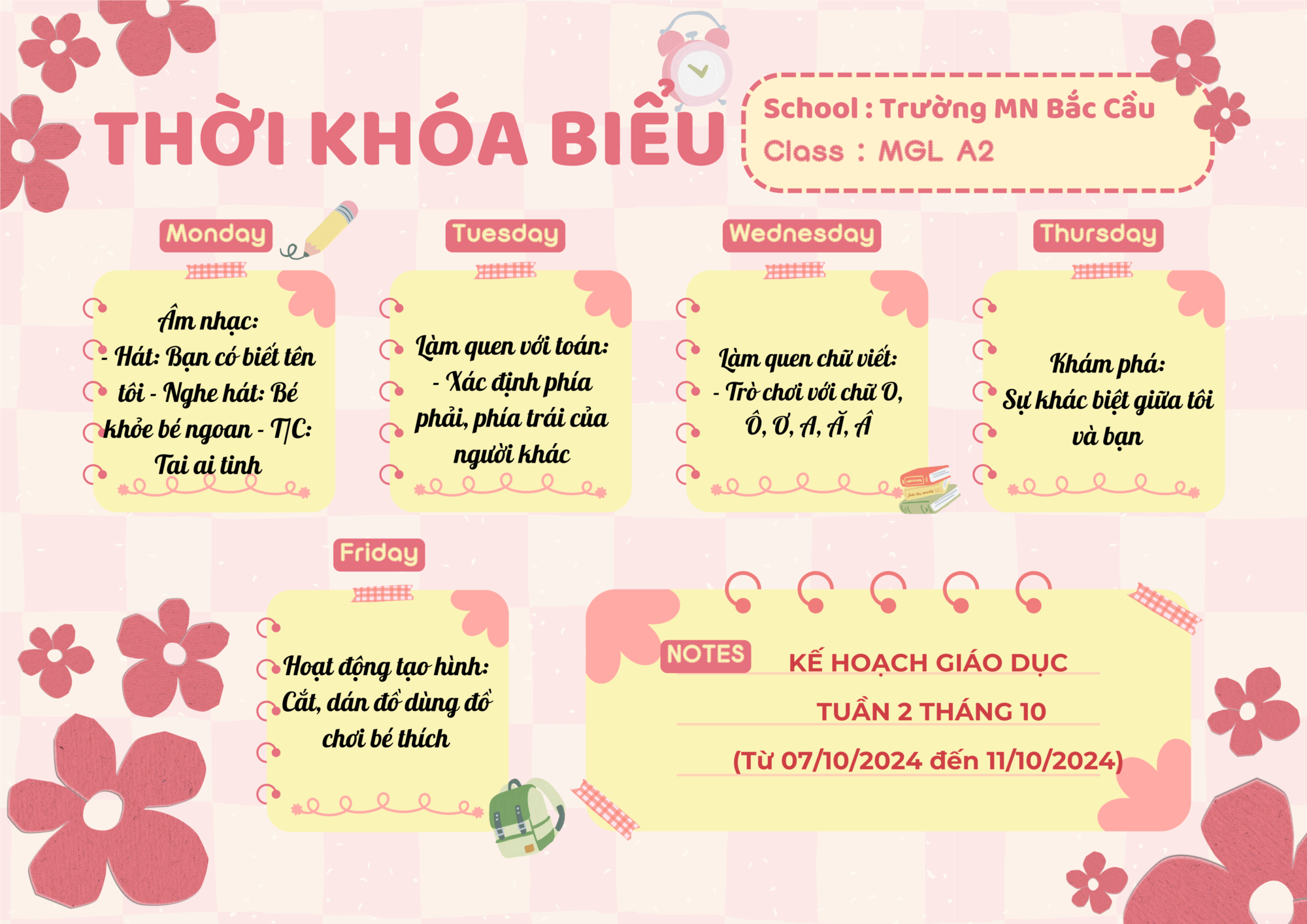 THỜI KHÓA BIỂU

School : Trường MN Bắc Cầu
Class : MGL A2

Monday

Âm nhạc:
- Hát: Bạn có biết tên tôi - Nghe hát: Bé khỏe bé ngoan - T/C: Tai ai tinh

Tuesday

Làm quen với toán:
- Xác định phía phải, phía trái của người khác

Wednesday

Làm quen chữ viết:
- Trò chơi với chữ O, Ô, Ơ, A, Ă, Â

Thursday

Khám phá:
Sự khác biệt giữa tôi và bạn

Friday

Hoạt động tạo hình:
Cắt, dán đồ dùng đồ chơi bé thích

NOTES

KẾ HOẠCH GIÁO DỤC
TUẦN 2 THÁNG 10
(Từ 07/10/2024 đến 11/10/2024)